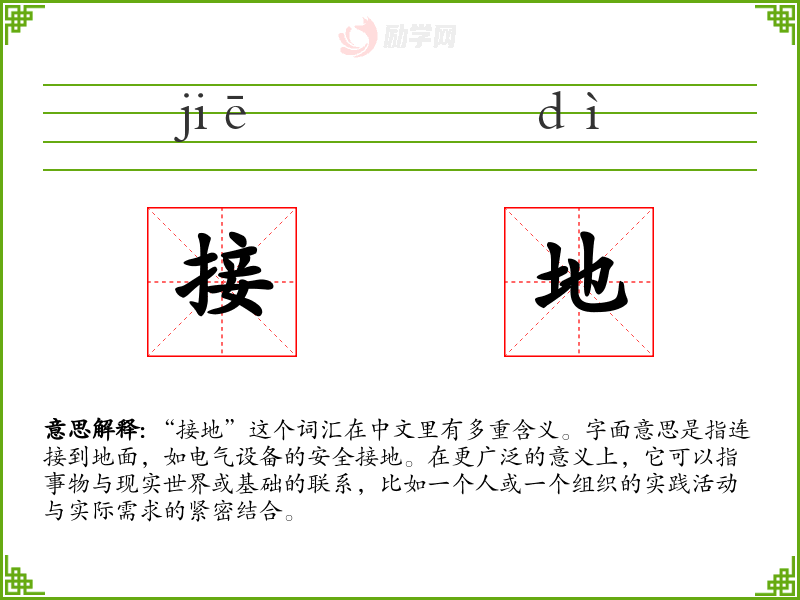 ji ē d ì

接 地

意思解释:“接地”这个词汇在中文里有多重含义。字面意思是指连接到地面,如电气设备的安全接地。在更广泛的意义上,它可以指事物与现实世界或基础的联系,比如一个人或一个组织的实践活动与实际需求的紧密结合。

励学网